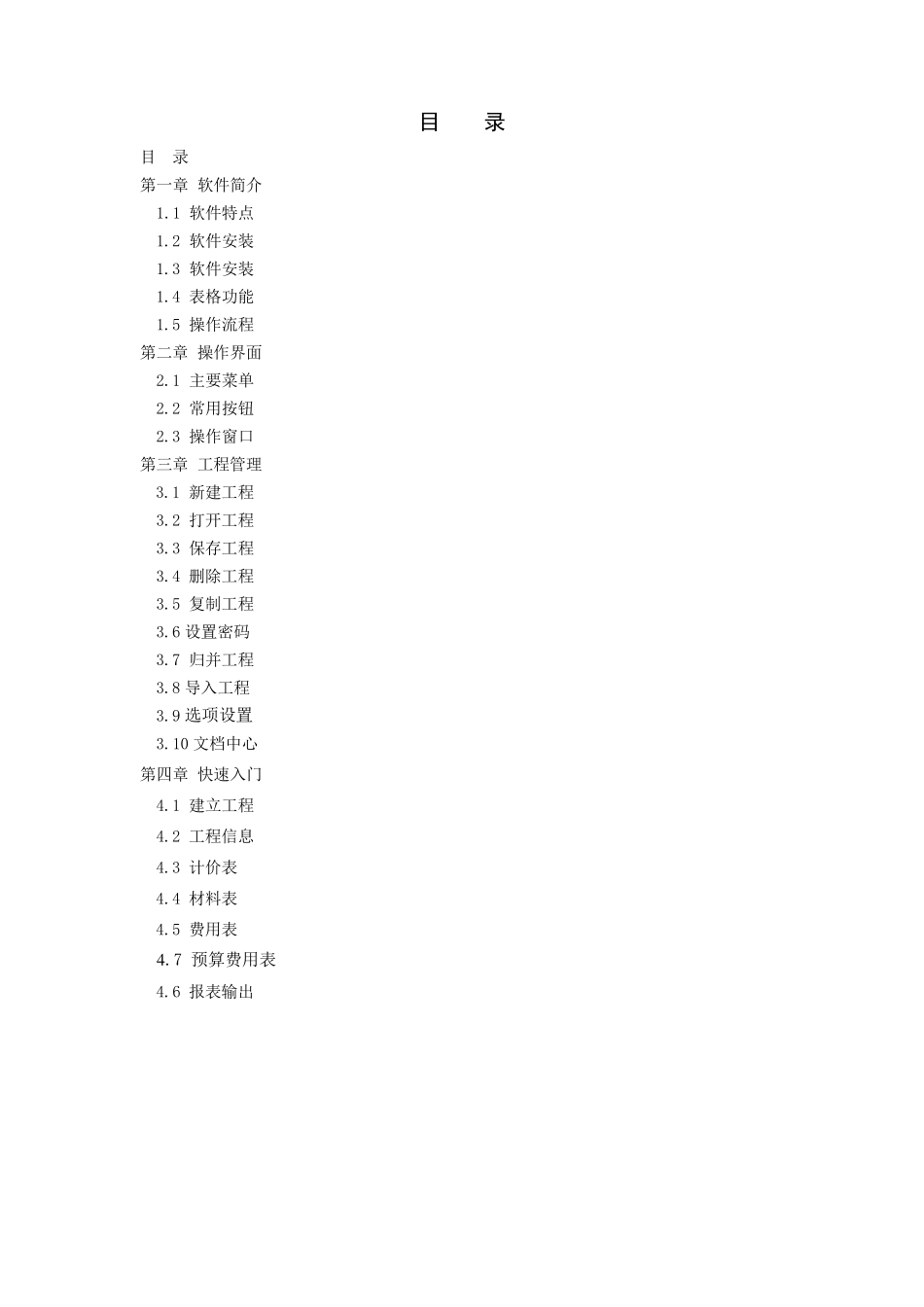 目 录

目 录
第一章 软件简介
1.1 软件特点
1.2 软件安装
1.3 软件安装
1.4 表格功能
1.5 操作流程
第二章 操作界面
2.1 主要菜单
2.2 常用按钮
2.3 操作窗口
第三章 工程管理
3.1 新建工程
3.2 打开工程
3.3 保存工程
3.4 删除工程
3.5 复制工程
3.6设置密码
3.7 归并工程
3.8导入工程
3.9选项设置
3.10文档中心
第四章 快速入门
4.1 建立工程
4.2 工程信息
4.3 计价表
4.4 材料表
4.5 费用表
4.7 预算费用表
4.6 报表输出